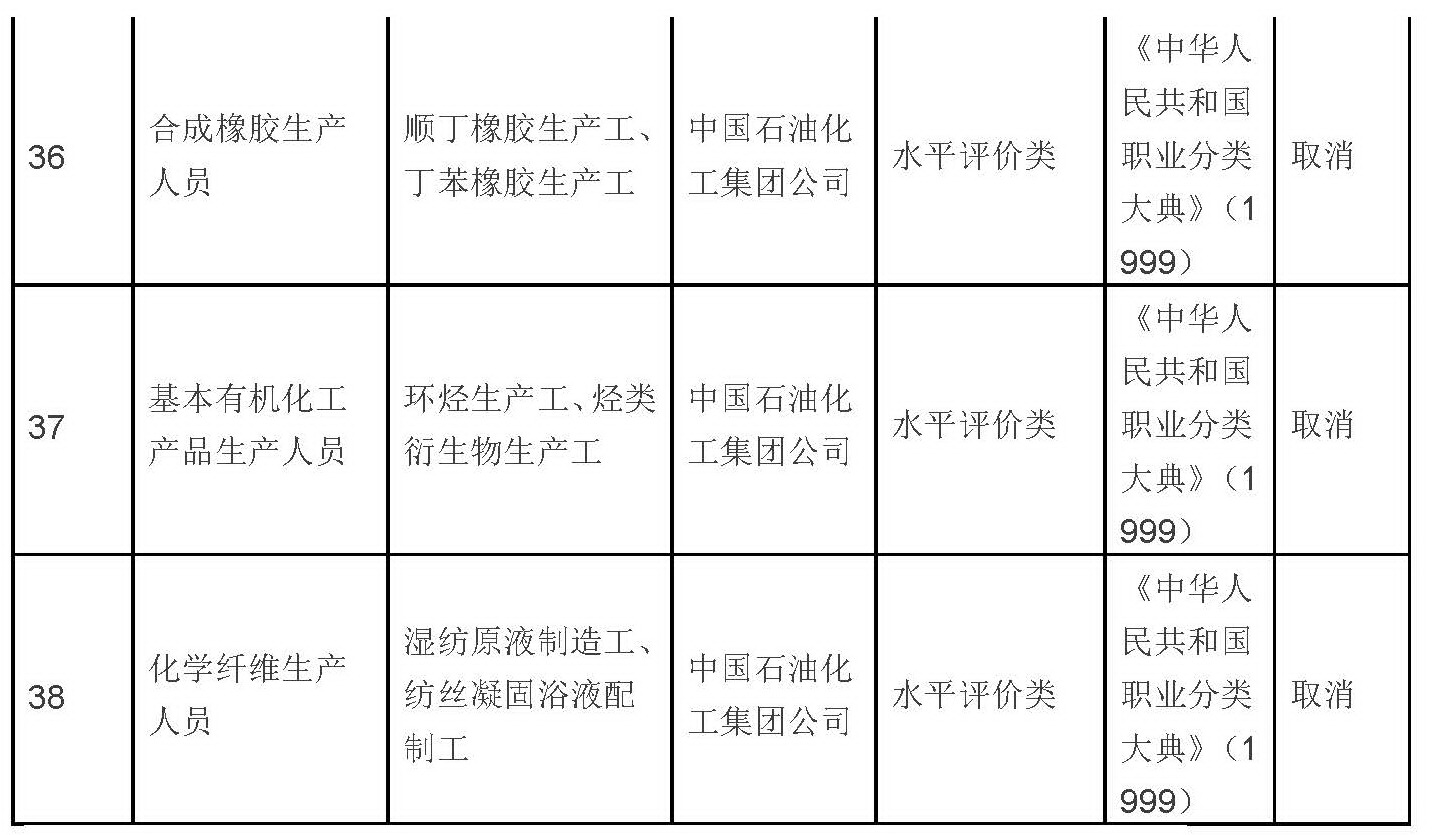 | 36 | 合成橡胶生产人员 | 顺丁橡胶生产工、丁苯橡胶生产工 | 中国石油化工集团公司 | 水平评价类 | 《中华人民共和国职业分类大典》（1999） | 取消 |
|---|---|---|---|---|---|---|
| 37 | 基本有机化工产品生产人员 | 环烃生产工、烃类衍生物生产工 | 中国石油化工集团公司 | 水平评价类 | 《中华人民共和国职业分类大典》（1999） | 取消 |
| 38 | 化学纤维生产人员 | 湿纺原液制造工、纺丝凝固浴液配制工 | 中国石油化工集团公司 | 水平评价类 | 《中华人民共和国职业分类大典》（1999） | 取消 |